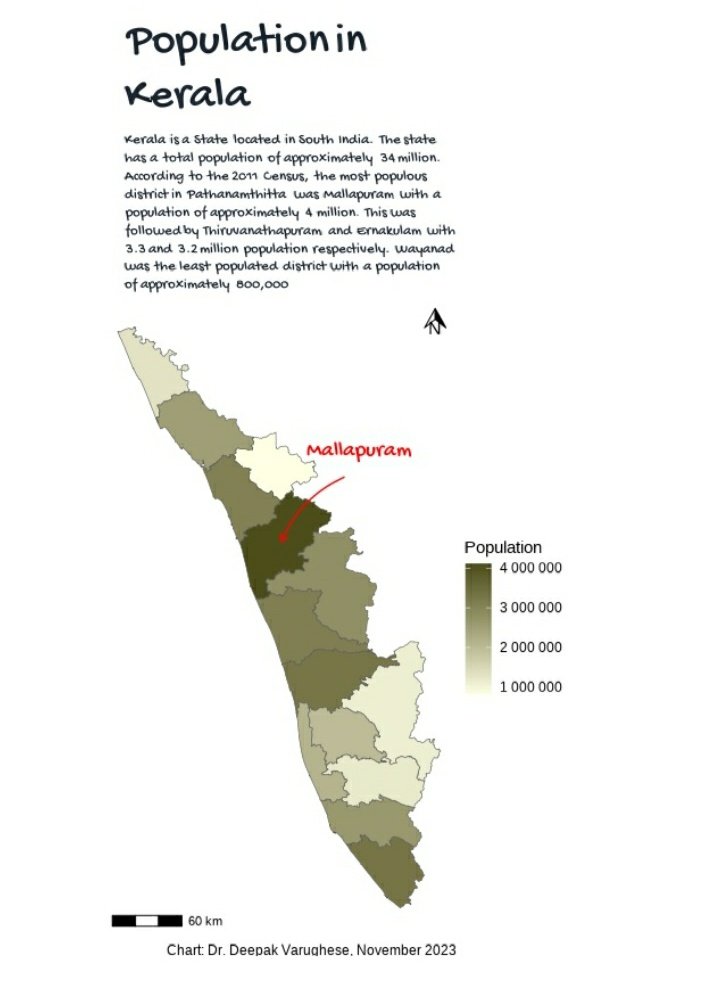 Population in Kerala

Kerala is a State located in South India. The state has a total population of approximately 34 million. According to the 2011 Census, the most populous district in Pathanamthitta was Mallapuram with a population of approximately 4 million. This was followed by Thiruvanathapuram and Ernakulam with 3.3 and 3.2 million population respectively. Wayanad was the least populated district with a population of approximately 800,000

N

Mallapuram

Population
4 000 000
3 000 000
2 000 000
1 000 000

60 km

Chart: Dr. Deepak Varughese, November 2023